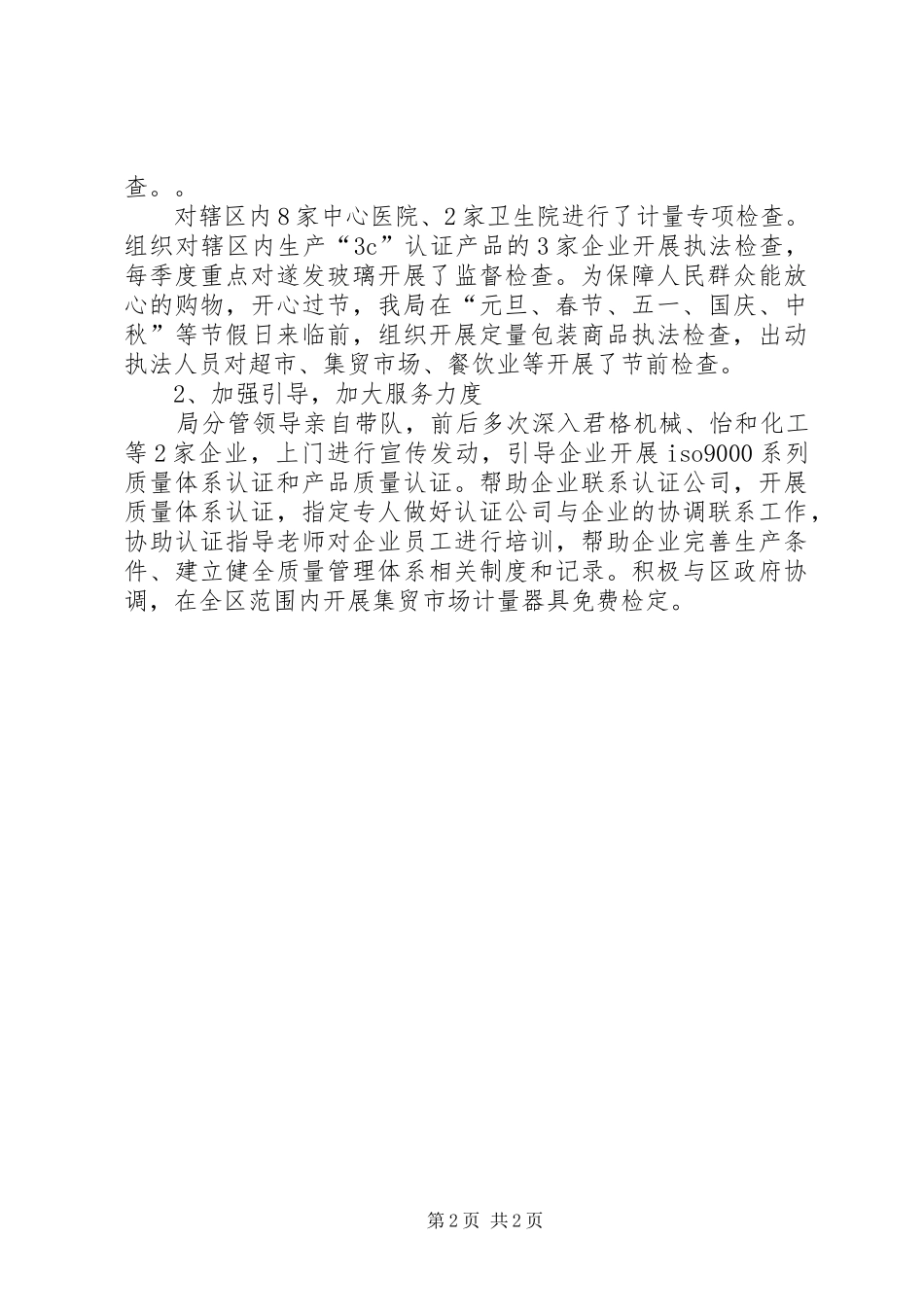 查。。

对辖区内8家中心医院、2家卫生院进行了计量专项检查。组织对辖区内生产“3c”认证产品的3家企业开展执法检查，每季度重点对遂发玻璃开展了监督检查。为保障人民群众能放心的购物，开心过节，我局在“元旦、春节、五一、国庆、中秋”等节假日来临前，组织开展定量包装商品执法检查，出动执法人员对超市、集贸市场、餐饮业等开展了节前检查。

2、加强引导，加大服务力度

局分管领导亲自带队，前后多次深入君格机械、怡和化工等2家企业，上门进行宣传发动，引导企业开展iso9000系列质量体系认证和产品质量认证。帮助企业联系认证公司，开展质量体系认证，指定专人做好认证公司与企业的协调联系工作，协助认证指导老师对企业员工进行培训，帮助企业完善生产条件、建立健全质量管理体系相关制度和记录。积极与区政府协调，在全区范围内开展集贸市场计量器具免费检定。

第2页 共2页